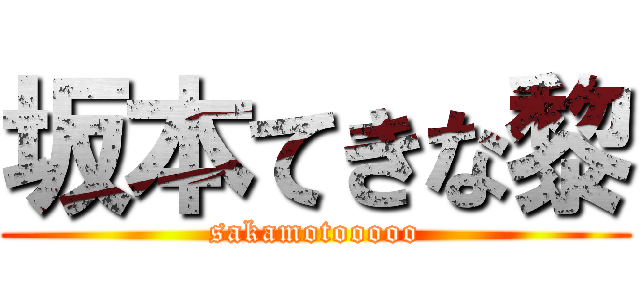 坂本できな黎
sakamotooooo